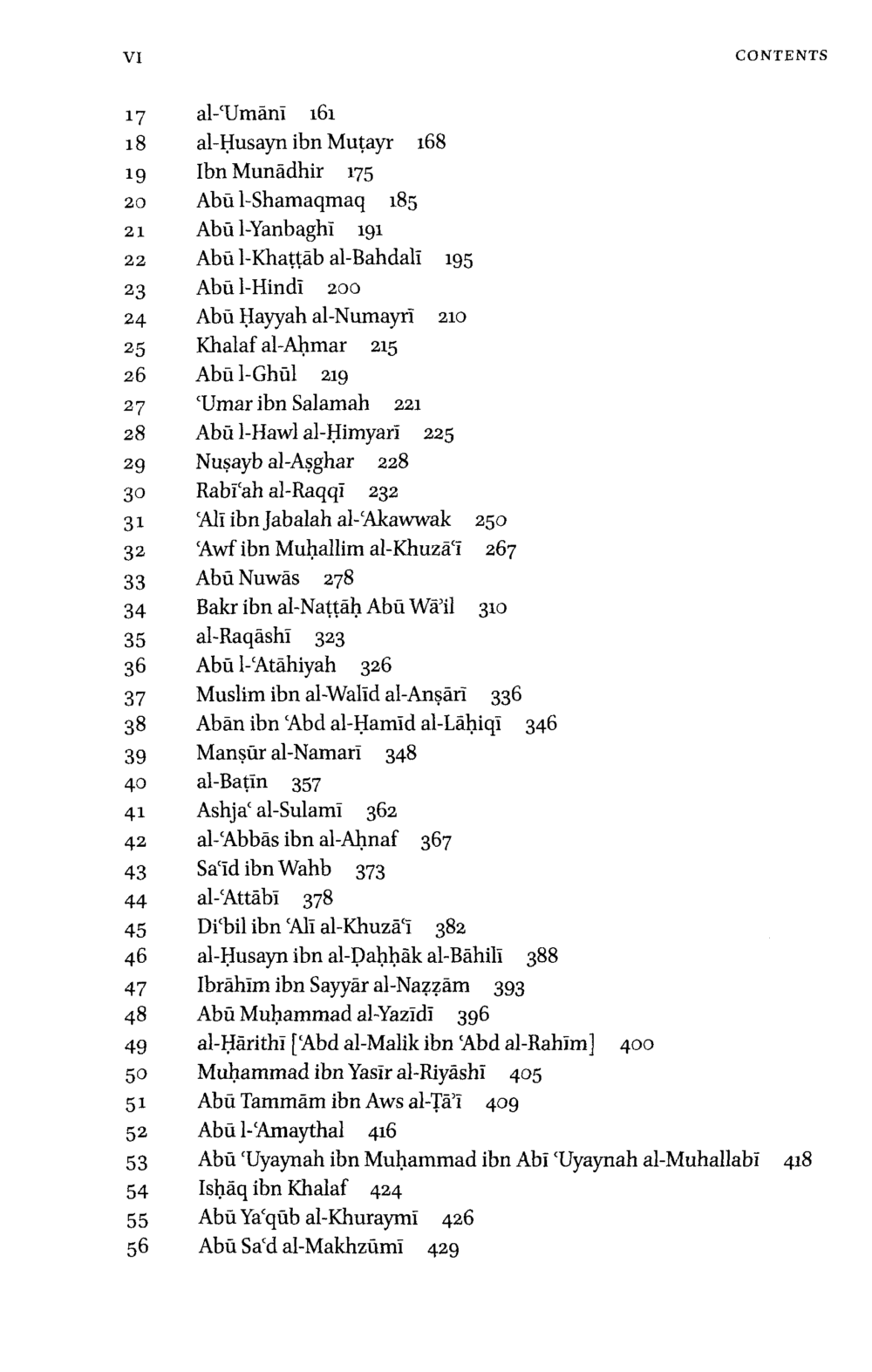 VI CONTENTS

17 al-ʿUmānī 161
18 al-Ḥusayn ibn Muṭayr 168
19 Ibn Munādhir 175
20 Abū l-Shamaqmaq 185
21 Abū l-Yanbaghī 191
22 Abū l-Khaṭṭāb al-Bahdalī 195
23 Abū l-Hindī 200
24 Abū Ḥayyah al-Numayrī 210
25 Khalaf al-Aḥmar 215
26 Abū l-Ghūl 219
27 ʿUmar ibn Salamah 221
28 Abū l-Hawl al-Ḥimyarī 225
29 Nuṣayb al-Aṣghar 228
30 Rabīʿah al-Raqqī 232
31 ʿAlī ibn Jabalah al-ʿAkawwak 250
32 ʿAwf ibn Muḥallim al-Khuzāʿī 267
33 Abū Nuwās 278
34 Bakr ibn al-Naṭṭāḥ Abū Wāʾil 310
35 al-Raqāshī 323
36 Abū l-ʿAtāhiyah 326
37 Muslim ibn al-Walīd al-Anṣārī 336
38 Abān ibn ʿAbd al-Ḥamīd al-Lāḥiqī 346
39 Manṣūr al-Namarī 348
40 al-Baṭīn 357
41 Ashjaʿ al-Sulamī 362
42 al-ʿAbbās ibn al-Aḥnaf 367
43 Saʿīd ibn Wahb 373
44 al-ʿAttābī 378
45 Diʿbil ibn ʿAlī al-Khuzāʿī 382
46 al-Ḥusayn ibn al-Ḍaḥḥāk al-Bāhilī 388
47 Ibrāhīm ibn Sayyār al-Naẓẓām 393
48 Abū Muḥammad al-Yazīdī 396
49 al-Ḥārithī [ʿAbd al-Malik ibn ʿAbd al-Rahīm] 400
50 Muḥammad ibn Yasīr al-Riyāshī 405
51 Abū Tammām ibn Aws al-Ṭāʾī 409
52 Abū l-ʿAmaythal 416
53 Abū ʿUyaynah ibn Muḥammad ibn Abī ʿUyaynah al-Muhallabī 418
54 Isḥāq ibn Khalaf 424
55 Abū Yaʿqūb al-Khuraymī 426
56 Abū Saʿd al-Makhzūmī 429